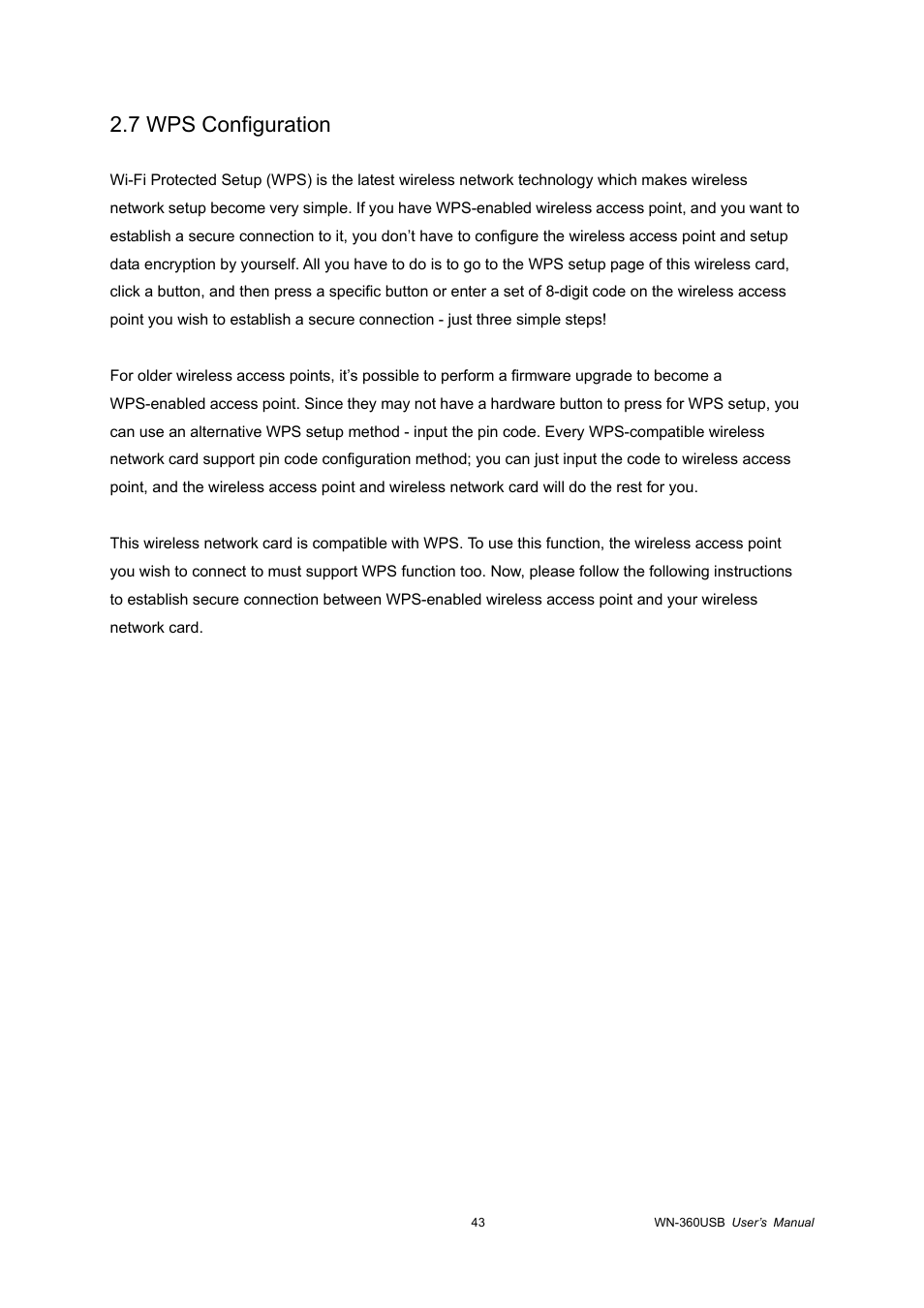 2.7 WPS Configuration

Wi-Fi Protected Setup (WPS) is the latest wireless network technology which makes wireless network setup become very simple. If you have WPS-enabled wireless access point, and you want to establish a secure connection to it, you don’t have to configure the wireless access point and setup data encryption by yourself. All you have to do is to go to the WPS setup page of this wireless card, click a button, and then press a specific button or enter a set of 8-digit code on the wireless access point you wish to establish a secure connection - just three simple steps!

For older wireless access points, it’s possible to perform a firmware upgrade to become a WPS-enabled access point. Since they may not have a hardware button to press for WPS setup, you can use an alternative WPS setup method - input the pin code. Every WPS-compatible wireless network card support pin code configuration method; you can just input the code to wireless access point, and the wireless access point and wireless network card will do the rest for you.

This wireless network card is compatible with WPS. To use this function, the wireless access point you wish to connect to must support WPS function too. Now, please follow the following instructions to establish secure connection between WPS-enabled wireless access point and your wireless network card.

43

WN-360USB User’s Manual